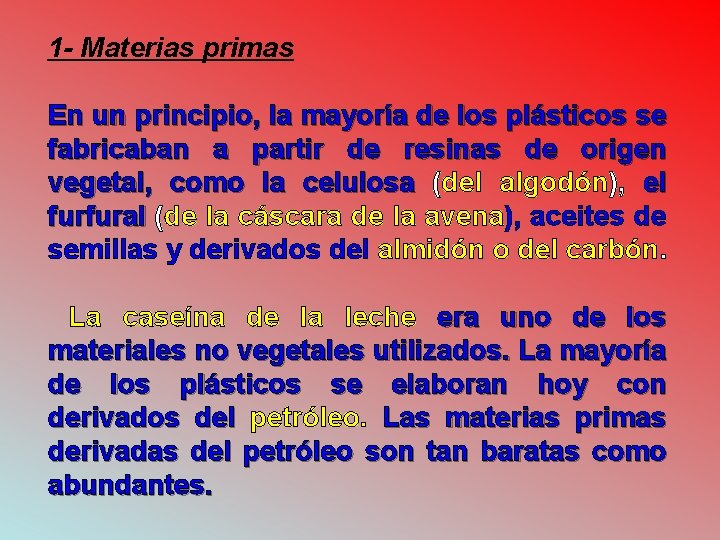 1- Materias primas

En un principio, la mayoría de los plásticos se fabricaban a partir de resinas de origen vegetal, como la celulosa (del algodón), el furfural (de la cáscara de la avena), aceites de semillas y derivados del almidón o del carbón.

La caseína de la leche era uno de los materiales no vegetales utilizados. La mayoría de los plásticos se elaboran hoy con derivados del petróleo. Las materias primas derivadas del petróleo son tan baratas como abundantes.